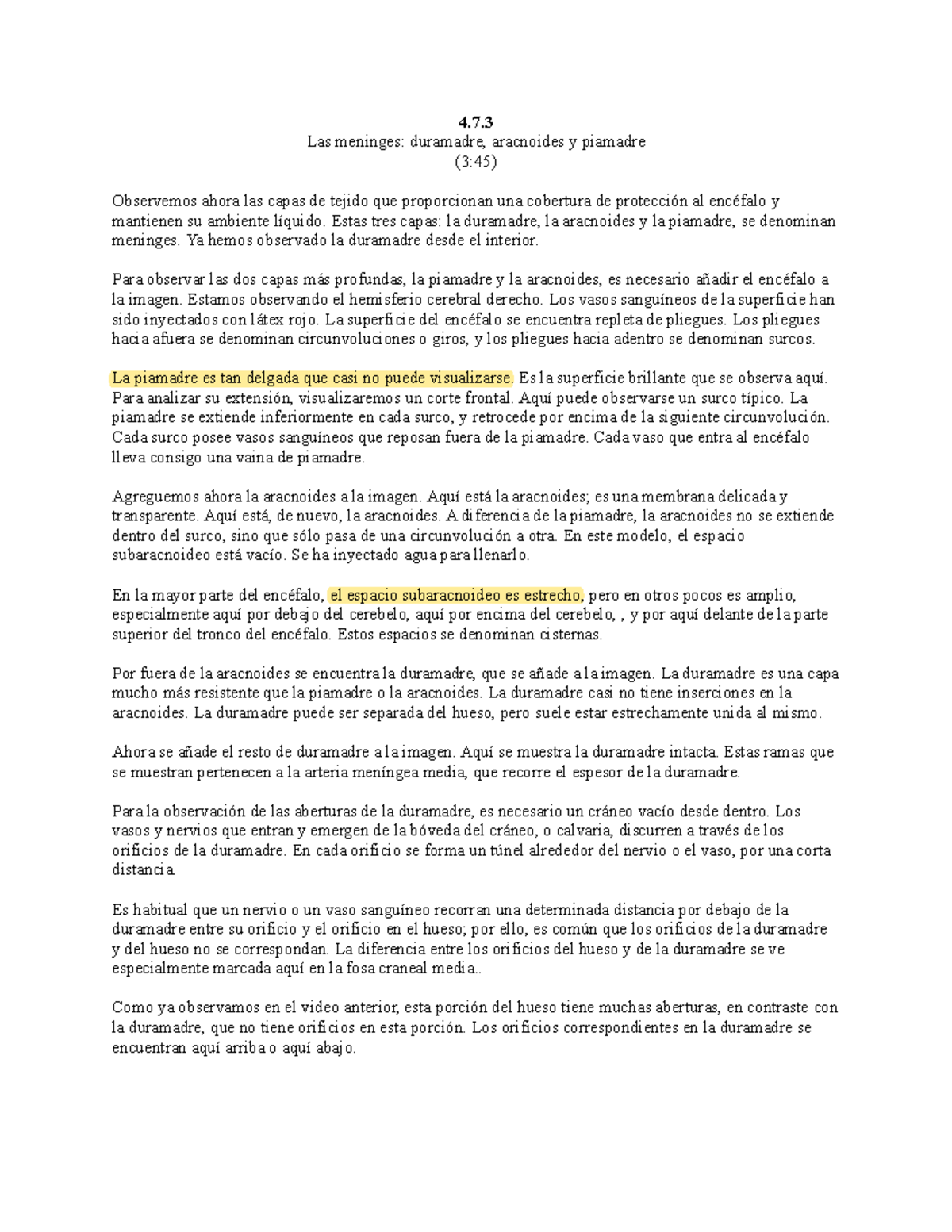 4.7.3
Las meninges: duramadre, aracnoides y piamadre
(3:45)

Observemos ahora las capas de tejido que proporcionan una cobertura de protección al encéfalo y mantienen su ambiente líquido. Estas tres capas: la duramadre, la aracnoides y la piamadre, se denominan meninges. Ya hemos observado la duramadre desde el interior.

Para observar las dos capas más profundas, la piamadre y la aracnoides, es necesario añadir el encéfalo a la imagen. Estamos observando el hemisferio cerebral derecho. Los vasos sanguíneos de la superficie han sido inyectados con látex rojo. La superficie del encéfalo se encuentra repleta de pliegues. Los pliegues hacia afuera se denominan circunvoluciones o giros, y los pliegues hacia adentro se denominan surcos.

La piamadre es tan delgada que casi no puede visualizarse. Es la superficie brillante que se observa aquí. Para analizar su extensión, visualizaremos un corte frontal. Aquí puede observarse un surco típico. La piamadre se extiende inferiormente en cada surco, y retrocede por encima de la siguiente circunvolución. Cada surco posee vasos sanguíneos que reposan fuera de la piamadre. Cada vaso que entra al encéfalo lleva consigo una vaina de piamadre.

Agreguemos ahora la aracnoides a la imagen. Aquí está la aracnoides; es una membrana delicada y transparente. Aquí está, de nuevo, la aracnoides. A diferencia de la piamadre, la aracnoides no se extiende dentro del surco, sino que sólo pasa de una circunvolución a otra. En este modelo, el espacio subaracnoideo está vacío. Se ha inyectado agua para llenarlo.

En la mayor parte del encéfalo, el espacio subaracnoideo es estrecho, pero en otros pocos es amplio, especialmente aquí por debajo del cerebelo, aquí por encima del cerebelo, , y por aquí delante de la parte superior del tronco del encéfalo. Estos espacios se denominan cisternas.

Por fuera de la aracnoides se encuentra la duramadre, que se añade a la imagen. La duramadre es una capa mucho más resistente que la piamadre o la aracnoides. La duramadre casi no tiene inserciones en la aracnoides. La duramadre puede ser separada del hueso, pero suele estar estrechamente unida al mismo.

Ahora se añade el resto de duramadre a la imagen. Aquí se muestra la duramadre intacta. Estas ramas que se muestran pertenecen a la arteria meníngea media, que recorre el espesor de la duramadre.

Para la observación de las aberturas de la duramadre, es necesario un cráneo vacío desde dentro. Los vasos y nervios que entran y emergen de la bóveda del cráneo, o calvaria, discurren a través de los orificios de la duramadre. En cada orificio se forma un túnel alrededor del nervio o el vaso, por una corta distancia.

Es habitual que un nervio o un vaso sanguíneo recorran una determinada distancia por debajo de la duramadre entre su orificio y el orificio en el hueso; por ello, es común que los orificios de la duramadre y del hueso no se correspondan. La diferencia entre los orificios del hueso y de la duramadre se ve especialmente marcada aquí en la fosa craneal media..

Como ya observamos en el video anterior, esta porción del hueso tiene muchas aberturas, en contraste con la duramadre, que no tiene orificios en esta porción. Los orificios correspondientes en la duramadre se encuentran aquí arriba o aquí abajo.